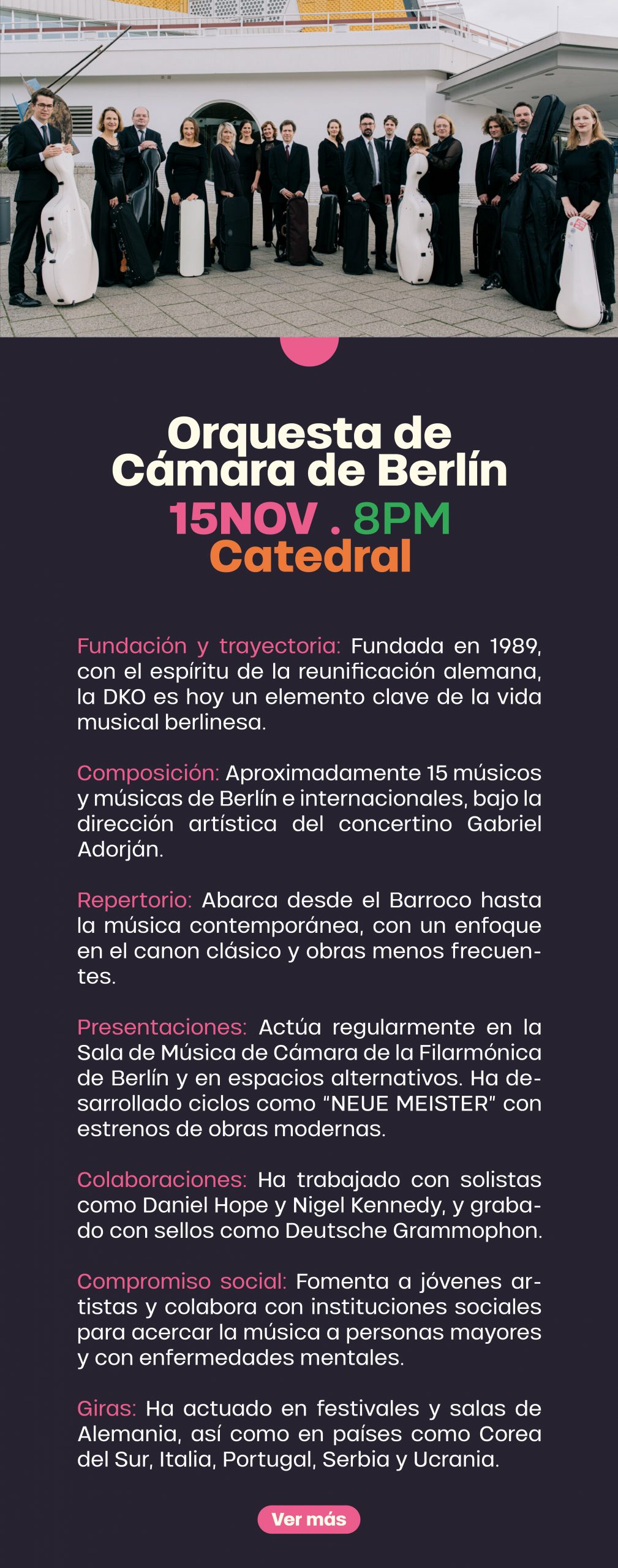 Orquesta de Cámara de Berlín
15NOV . 8PM
Catedral

Fundación y trayectoria: Fundada en 1989, con el espíritu de la reunificación alemana, la DKO es hoy un elemento clave de la vida musical berlinesa.

Composición: Aproximadamente 15 músicos y músicas de Berlín e internacionales, bajo la dirección artística del concertino Gabriel Adorján.

Repertorio: Abarca desde el Barroco hasta la música contemporánea, con un enfoque en el canon clásico y obras menos frecuentes.

Presentaciones: Actúa regularmente en la Sala de Música de Cámara de la Filarmónica de Berlín y en espacios alternativos. Ha desarrollado ciclos como "NEUE MEISTER" con estrenos de obras modernas.

Colaboraciones: Ha trabajado con solistas como Daniel Hope y Nigel Kennedy, y grabado con sellos como Deutsche Grammophon.

Compromiso social: Fomenta a jóvenes artistas y colabora con instituciones sociales para acercar la música a personas mayores y con enfermedades mentales.

Giras: Ha actuado en festivales y salas de Alemania, así como en países como Corea del Sur, Italia, Portugal, Serbia y Ucrania.

Ver más